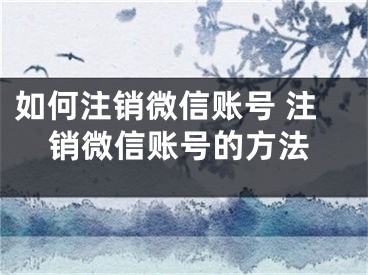 如何注销微信账号 注销微信账号的方法